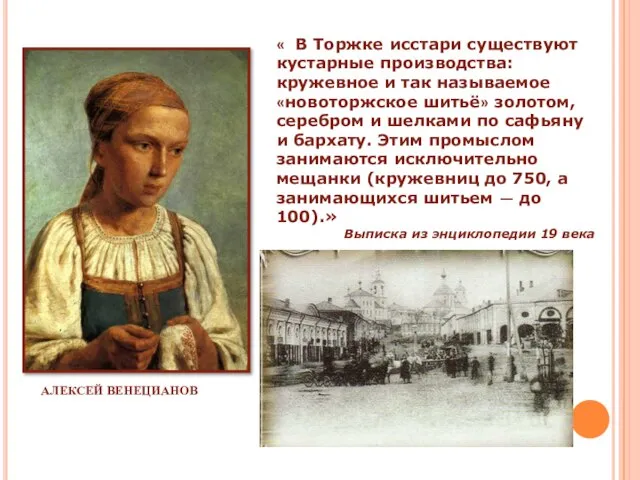 « В Торжке исстари существуют кустарные производства: кружевное и так называемое «новоторжское шитьё» золотом, серебром и шелками по сафьяну и бархату. Этим промыслом занимаются исключительно мещанки (кружевниц до 750, а занимающихся шитьем — до 100).»

Выписка из энциклопедии 19 века

АЛЕКСЕЙ ВЕНЕЦИАНОВ